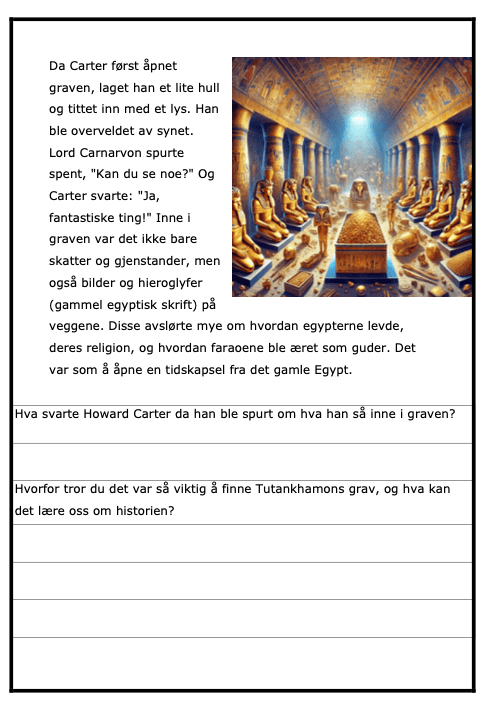 Da Carter først åpnet graven, laget han et lite hull og tittet inn med et lys. Han ble overveldet av synet. Lord Carnarvon spurte spent, "Kan du se noe?" Og Carter svarte: "Ja, fantastiske ting!" Inne i graven var det ikke bare skatter og gjenstander, men også bilder og hieroglyfer (gammel egyptisk skrift) på veggene. Disse avslørte mye om hvordan egypterne levde, deres religion, og hvordan faraoene ble æret som guder. Det var som å åpne en tidskapsel fra det gamle Egypt.

Hva svarte Howard Carter da han ble spurt om hva han så inne i graven?

Hvorfor tror du det var så viktig å finne Tutankhamons grav, og hva kan det lære oss om historien?